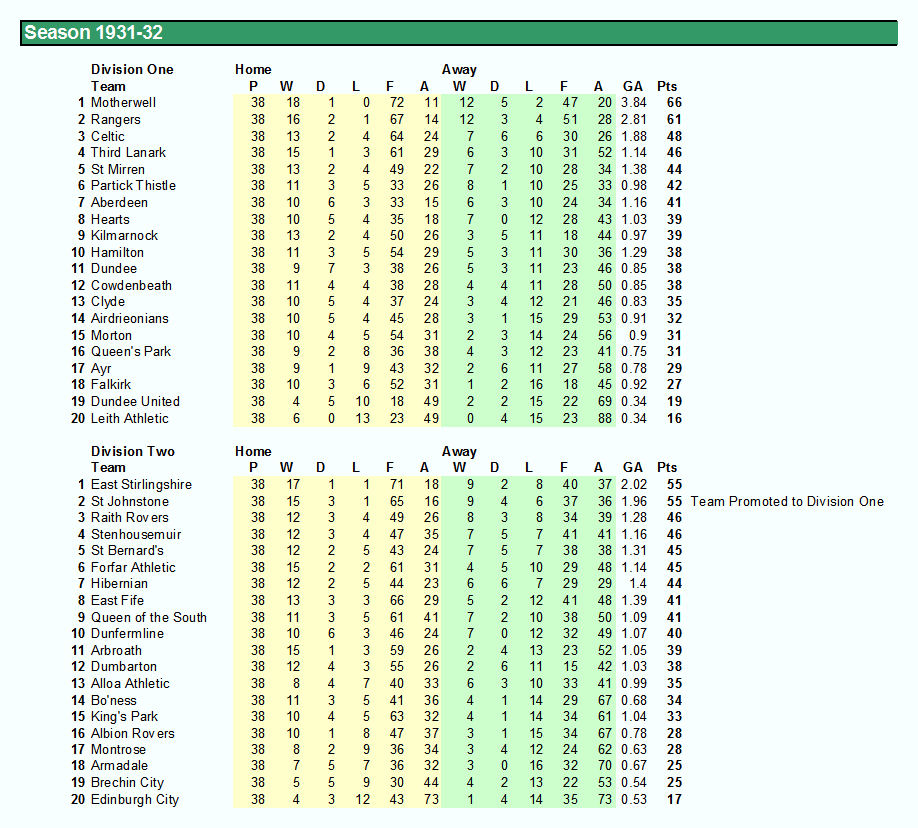 Season 1931-32

| | Division One | Home | | | | | | Away | | | | | | |
|---|---|---|---|---|---|---|---|---|---|---|---|---|---|---|
| | Team | P | W | D | L | F | A | W | D | L | F | A | GA | Pts |
| 1 | Motherwell | 38 | 18 | 1 | 0 | 72 | 11 | 12 | 5 | 2 | 47 | 20 | 3.84 | 66 |
| 2 | Rangers | 38 | 16 | 2 | 1 | 67 | 14 | 12 | 3 | 4 | 51 | 28 | 2.81 | 61 |
| 3 | Celtic | 38 | 13 | 2 | 4 | 64 | 24 | 7 | 6 | 6 | 30 | 26 | 1.88 | 48 |
| 4 | Third Lanark | 38 | 15 | 1 | 3 | 61 | 29 | 6 | 3 | 10 | 31 | 52 | 1.14 | 46 |
| 5 | St Mirren | 38 | 13 | 2 | 4 | 49 | 22 | 7 | 2 | 10 | 28 | 34 | 1.38 | 44 |
| 6 | Partick Thistle | 38 | 11 | 3 | 5 | 33 | 26 | 8 | 1 | 10 | 25 | 33 | 0.98 | 42 |
| 7 | Aberdeen | 38 | 10 | 6 | 3 | 33 | 15 | 6 | 3 | 10 | 24 | 34 | 1.16 | 41 |
| 8 | Hearts | 38 | 10 | 5 | 4 | 35 | 18 | 7 | 0 | 12 | 28 | 43 | 1.03 | 39 |
| 9 | Kilmarnock | 38 | 13 | 2 | 4 | 50 | 26 | 3 | 5 | 11 | 18 | 44 | 0.97 | 39 |
| 10 | Hamilton | 38 | 11 | 3 | 5 | 54 | 29 | 5 | 3 | 11 | 30 | 36 | 1.29 | 38 |
| 11 | Dundee | 38 | 9 | 7 | 3 | 38 | 26 | 5 | 3 | 11 | 23 | 46 | 0.85 | 38 |
| 12 | Cowdenbeath | 38 | 11 | 4 | 4 | 38 | 28 | 4 | 4 | 11 | 28 | 50 | 0.85 | 38 |
| 13 | Clyde | 38 | 10 | 5 | 4 | 37 | 24 | 3 | 4 | 12 | 21 | 46 | 0.83 | 35 |
| 14 | Airdrieonians | 38 | 10 | 5 | 4 | 45 | 28 | 3 | 1 | 15 | 29 | 53 | 0.91 | 32 |
| 15 | Morton | 38 | 10 | 4 | 5 | 54 | 31 | 2 | 3 | 14 | 24 | 56 | 0.9 | 31 |
| 16 | Queen's Park | 38 | 9 | 2 | 8 | 36 | 38 | 4 | 3 | 12 | 23 | 41 | 0.75 | 31 |
| 17 | Ayr | 38 | 9 | 1 | 9 | 43 | 32 | 2 | 6 | 11 | 27 | 58 | 0.78 | 29 |
| 18 | Falkirk | 38 | 10 | 3 | 6 | 52 | 31 | 1 | 2 | 16 | 18 | 45 | 0.92 | 27 |
| 19 | Dundee United | 38 | 4 | 5 | 10 | 18 | 49 | 2 | 2 | 15 | 22 | 69 | 0.34 | 19 |
| 20 | Leith Athletic | 38 | 6 | 0 | 13 | 23 | 49 | 0 | 4 | 15 | 23 | 88 | 0.34 | 16 |

| | Division Two | Home | | | | | | Away | | | | | | | |
|---|---|---|---|---|---|---|---|---|---|---|---|---|---|---|---|
| | Team | P | W | D | L | F | A | W | D | L | F | A | GA | Pts | |
| 1 | East Stirlingshire | 38 | 17 | 1 | 1 | 71 | 18 | 9 | 2 | 8 | 40 | 37 | 2.02 | 55 | |
| 2 | St Johnstone | 38 | 15 | 3 | 1 | 65 | 16 | 9 | 4 | 6 | 37 | 36 | 1.96 | 55 | Team Promoted to Division One |
| 3 | Raith Rovers | 38 | 12 | 3 | 4 | 49 | 26 | 8 | 3 | 8 | 34 | 39 | 1.28 | 46 | |
| 4 | Stenhousemuir | 38 | 12 | 3 | 4 | 47 | 35 | 7 | 5 | 7 | 41 | 41 | 1.16 | 46 | |
| 5 | St Bernard's | 38 | 12 | 2 | 5 | 43 | 24 | 7 | 5 | 7 | 38 | 38 | 1.31 | 45 | |
| 6 | Forfar Athletic | 38 | 15 | 2 | 2 | 61 | 31 | 4 | 5 | 10 | 29 | 48 | 1.14 | 45 | |
| 7 | Hibernian | 38 | 12 | 2 | 5 | 44 | 23 | 6 | 6 | 7 | 29 | 29 | 1.4 | 44 | |
| 8 | East Fife | 38 | 13 | 3 | 3 | 66 | 29 | 5 | 2 | 12 | 41 | 48 | 1.39 | 41 | |
| 9 | Queen of the South | 38 | 11 | 3 | 5 | 61 | 41 | 7 | 2 | 10 | 38 | 50 | 1.09 | 41 | |
| 10 | Dunfermline | 38 | 10 | 6 | 3 | 46 | 24 | 7 | 0 | 12 | 32 | 49 | 1.07 | 40 | |
| 11 | Arbroath | 38 | 15 | 1 | 3 | 59 | 26 | 2 | 4 | 13 | 23 | 52 | 1.05 | 39 | |
| 12 | Dumbarton | 38 | 12 | 4 | 3 | 55 | 26 | 2 | 6 | 11 | 15 | 42 | 1.03 | 38 | |
| 13 | Alloa Athletic | 38 | 8 | 4 | 7 | 40 | 33 | 6 | 3 | 10 | 33 | 41 | 0.99 | 35 | |
| 14 | Bo'ness | 38 | 11 | 3 | 5 | 41 | 36 | 4 | 1 | 14 | 29 | 67 | 0.68 | 34 | |
| 15 | King's Park | 38 | 10 | 4 | 5 | 63 | 32 | 4 | 1 | 14 | 34 | 61 | 1.04 | 33 | |
| 16 | Albion Rovers | 38 | 10 | 1 | 8 | 47 | 37 | 3 | 1 | 15 | 34 | 67 | 0.78 | 28 | |
| 17 | Montrose | 38 | 8 | 2 | 9 | 36 | 34 | 3 | 4 | 12 | 24 | 62 | 0.63 | 28 | |
| 18 | Armadale | 38 | 7 | 5 | 7 | 36 | 32 | 3 | 0 | 16 | 32 | 70 | 0.67 | 25 | |
| 19 | Brechin City | 38 | 5 | 5 | 9 | 30 | 44 | 4 | 2 | 13 | 22 | 53 | 0.54 | 25 | |
| 20 | Edinburgh City | 38 | 4 | 3 | 12 | 43 | 73 | 1 | 4 | 14 | 35 | 73 | 0.53 | 17 | |